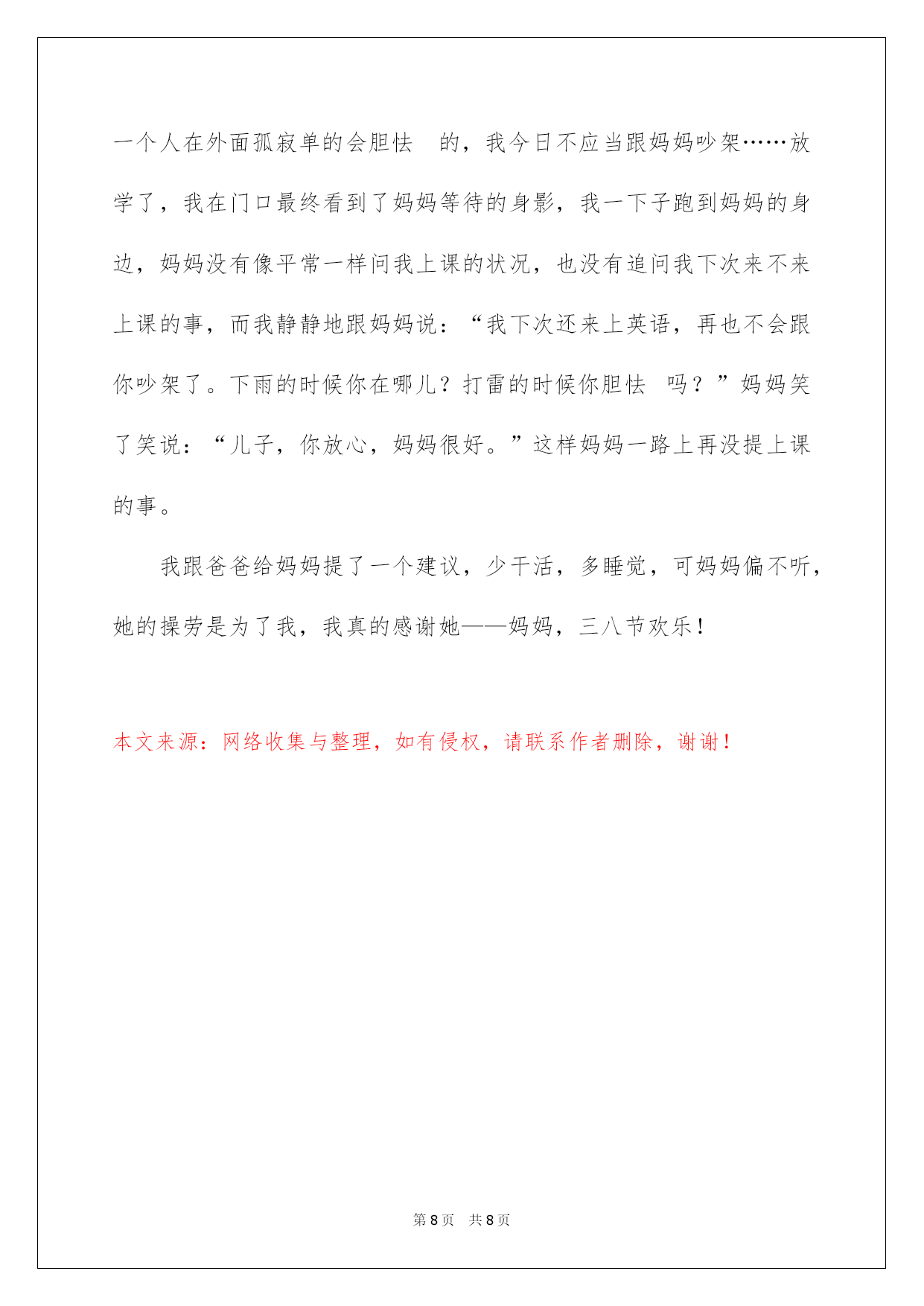 一个人在外面孤寂单的会胆怯 的，我今日不应当跟妈妈吵架……放学了，我在门口最终看到了妈妈等待的身影，我一下子跑到妈妈的身边，妈妈没有像平常一样问我上课的状况，也没有追问我下次来不来上课的事，而我静静地跟妈妈说：“我下次还来上英语，再也不会跟你吵架了。下雨的时候你在哪儿？打雷的时候你胆怯 吗？”妈妈笑了笑说：“儿子，你放心，妈妈很好。”这样妈妈一路上再没提上课的事。

我跟爸爸给妈妈提了一个建议，少干活，多睡觉，可妈妈偏不听，她的操劳是为了我，我真的感谢她——妈妈，三八节欢乐！

本文来源：网络收集与整理，如有侵权，请联系作者删除，谢谢！

第 8 页 共 8 页